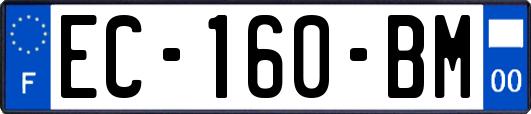 F
EC-160-BM
00